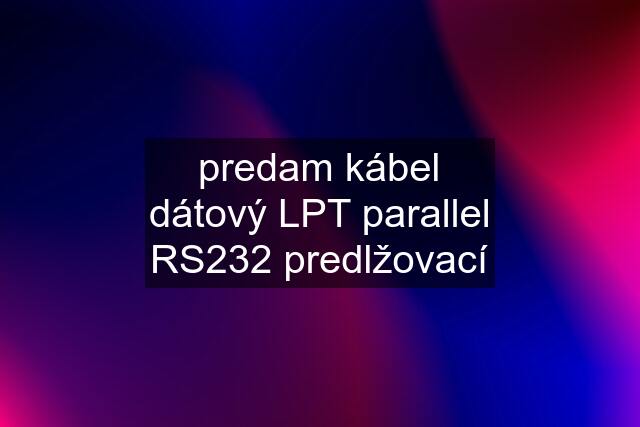 predam kábel dátový LPT parallel RS232 predlžovací